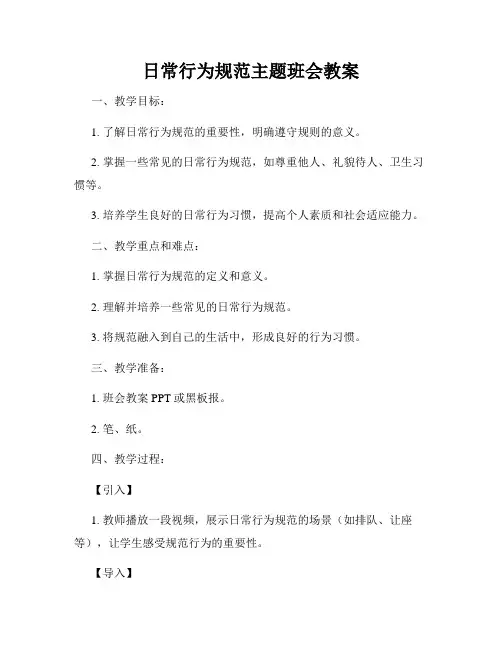 日常行为规范主题班会教案

一、教学目标：

1. 了解日常行为规范的重要性，明确遵守规则的意义。

2. 掌握一些常见的日常行为规范，如尊重他人、礼貌待人、卫生习惯等。

3. 培养学生良好的日常行为习惯，提高个人素质和社会适应能力。

二、教学重点和难点：

1. 掌握日常行为规范的定义和意义。

2. 理解并培养一些常见的日常行为规范。

3. 将规范融入到自己的生活中，形成良好的行为习惯。

三、教学准备：

1. 班会教案 PPT 或黑板报。

2. 笔、纸。

四、教学过程：

【引入】

1. 教师播放一段视频，展示日常行为规范的场景（如排队、让座等），让学生感受规范行为的重要性。

【导入】